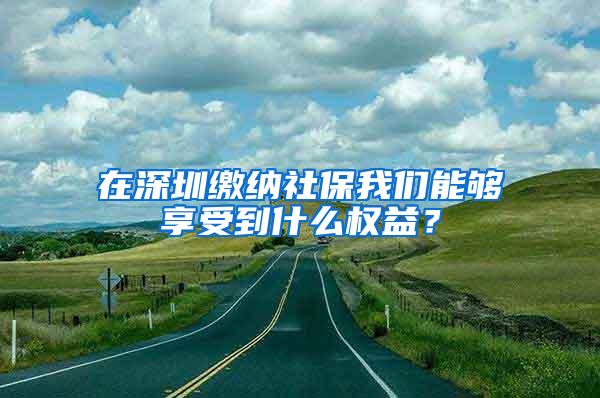 在深圳缴纳社保我们能够享受到什么权益？